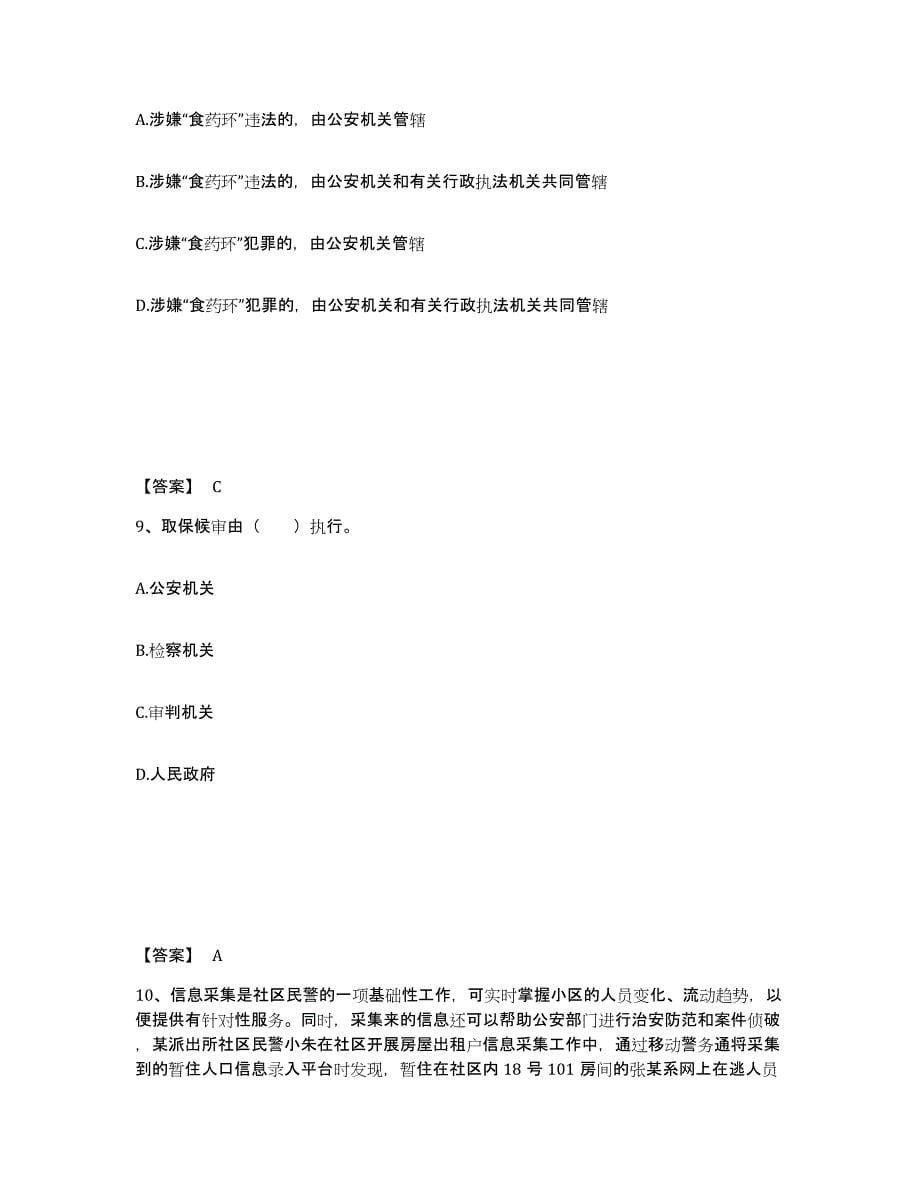 A.涉嫌“食药环”违法的，由公安机关管辖

B.涉嫌“食药环”违法的，由公安机关和有关行政执法机关共同管辖

C.涉嫌“食药环”犯罪的，由公安机关管辖

D.涉嫌“食药环”犯罪的，由公安机关和有关行政执法机关共同管辖

【答案】 C

9、取保候审由（　　）执行。

A.公安机关

B.检察机关

C.审判机关

D.人民政府

【答案】 A

10、信息采集是社区民警的一项基础性工作，可实时掌握小区的人员变化、流动趋势，以便提供有针对性服务。同时，采集来的信息还可以帮助公安部门进行治安防范和案件侦破，某派出所社区民警小朱在社区开展房屋出租户信息采集工作中，通过移动警务通将采集到的暂住人口信息录入平台时发现，暂住在社区内 18 号 101 房间的张某系网上在逃人员